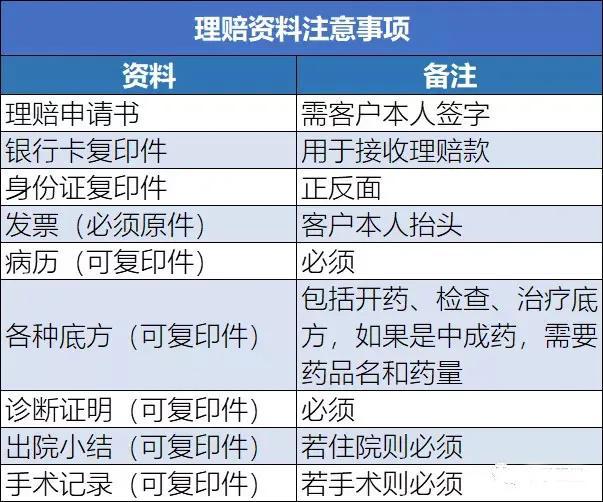 理赔资料注意事项

| 资料 | 备注 |
|---|---|
| 理赔申请书 | 需客户本人签字 |
| 银行卡复印件 | 用于接收理赔款 |
| 身份证复印件 | 正反面 |
| 发票（必须原件） | 客户本人抬头 |
| 病历（可复印件） | 必须 |
| 各种底方（可复印件） | 包括开药、检查、治疗底方，如果是中成药，需要药品名和药量 |
| 诊断证明（可复印件） | 必须 |
| 出院小结（可复印件） | 若住院则必须 |
| 手术记录（可复印件） | 若手术则必须 |